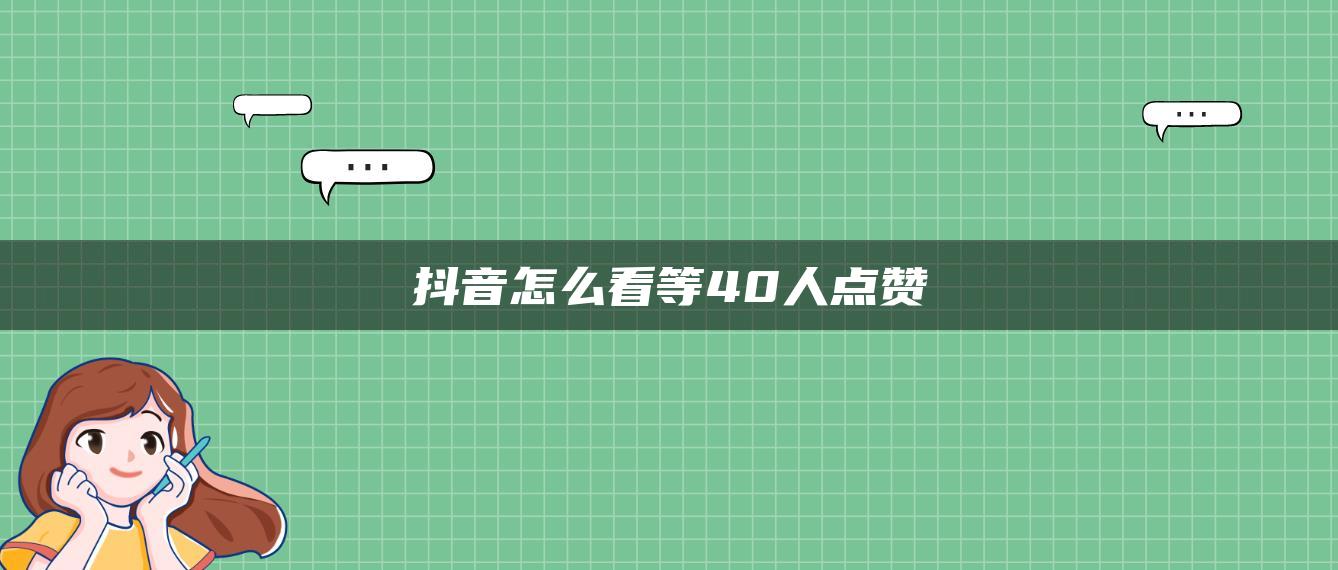 ...

...

抖音怎么看等40人点赞